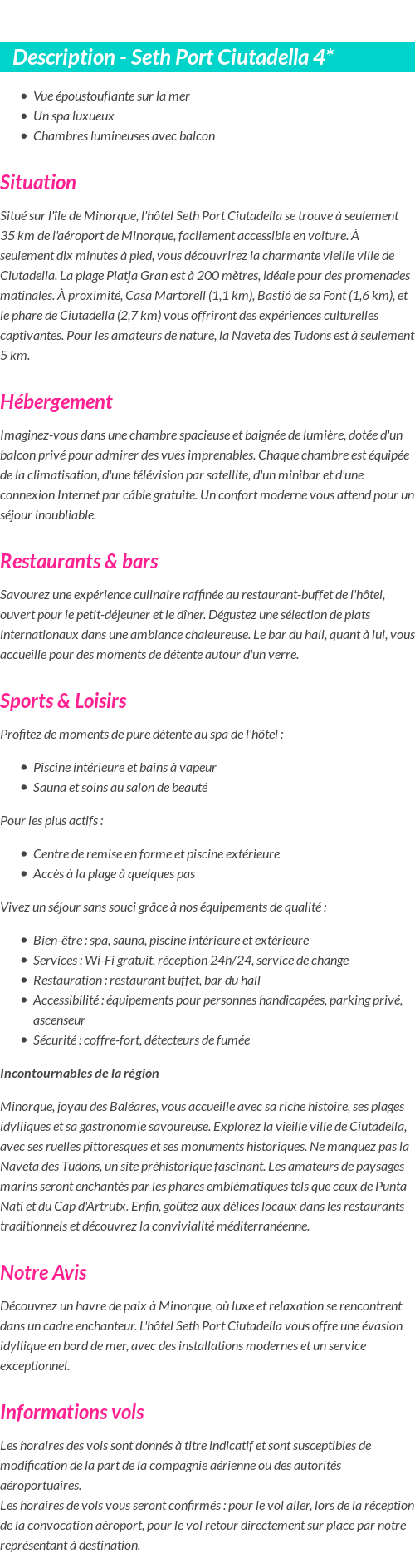 Description - Seth Port Ciutadella 4*

- Vue époustouflante sur la mer
- Un spa luxueux
- Chambres lumineuses avec balcon

Situation

Situé sur l'île de Minorque, l'hôtel Seth Port Ciutadella se trouve à seulement 35 km de l'aéroport de Minorque, facilement accessible en voiture. À seulement dix minutes à pied, vous découvrirez la charmante vieille ville de Ciutadella. La plage Platja Gran est à 200 mètres, idéale pour des promenades matinales. À proximité, Casa Martorell (1,1 km), Bastió de sa Font (1,6 km), et le phare de Ciutadella (2,7 km) vous offriront des expériences culturelles captivantes. Pour les amateurs de nature, la Naveta des Tudons est à seulement 5 km.

Hébergement

Imaginez-vous dans une chambre spacieuse et baignée de lumière, dotée d'un balcon privé pour admirer des vues imprenables. Chaque chambre est équipée de la climatisation, d'une télévision par satellite, d'un minibar et d'une connexion Internet par câble gratuite. Un confort moderne vous attend pour un séjour inoubliable.

Restaurants & bars

Savourez une expérience culinaire raffinée au restaurant-buffet de l'hôtel, ouvert pour le petit-déjeuner et le dîner. Dégustez une sélection de plats internationaux dans une ambiance chaleureuse. Le bar du hall, quant à lui, vous accueille pour des moments de détente autour d'un verre.

Sports & Loisirs

Profitez de moments de pure détente au spa de l'hôtel :

- Piscine intérieure et bains à vapeur
- Sauna et soins au salon de beauté

Pour les plus actifs :

- Centre de remise en forme et piscine extérieure
- Accès à la plage à quelques pas

Vivez un séjour sans souci grâce à nos équipements de qualité :

- Bien-être : spa, sauna, piscine intérieure et extérieure
- Services : Wi-Fi gratuit, réception 24h/24, service de change
- Restauration : restaurant buffet, bar du hall
- Accessibilité : équipements pour personnes handicapées, parking privé, ascenseur
- Sécurité : coffre-fort, détecteurs de fumée

Incontournables de la région

Minorque, joyau des Baléares, vous accueille avec sa riche histoire, ses plages idylliques et sa gastronomie savoureuse. Explorez la vieille ville de Ciutadella, avec ses ruelles pittoresques et ses monuments historiques. Ne manquez pas la Naveta des Tudons, un site préhistorique fascinant. Les amateurs de paysages marins seront enchantés par les phares emblématiques tels que ceux de Punta Nati et du Cap d'Artrutx. Enfin, goûtez aux délices locaux dans les restaurants traditionnels et découvrez la convivialité méditerranéenne.

Notre Avis

Découvrez un havre de paix à Minorque, où luxe et relaxation se rencontrent dans un cadre enchanteur. L'hôtel Seth Port Ciutadella vous offre une évasion idyllique en bord de mer, avec des installations modernes et un service exceptionnel.

Informations vols

Les horaires des vols sont donnés à titre indicatif et sont susceptibles de modification de la part de la compagnie aérienne ou des autorités aéroportuaires.
Les horaires de vols vous seront confirmés : pour le vol aller, lors de la réception de la convocation aéroport, pour le vol retour directement sur place par notre représentant à destination.